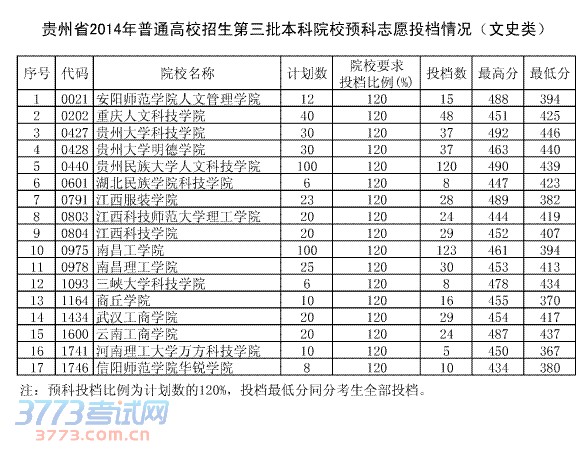 贵州省2014年普通高校招生第三批本科院校预科志愿投档情况（文史类）

| 序号 | 代码 | 院校名称 | 计划数 | 院校要求投档比例(%) | 投档数 | 最高分 | 最低分 |
|---|---|---|---|---|---|---|---|
| 1 | 0021 | 安阳师范学院人文管理学院 | 12 | 120 | 15 | 488 | 394 |
| 2 | 0202 | 重庆人文科技学院 | 40 | 120 | 48 | 451 | 425 |
| 3 | 0427 | 贵州大学科技学院 | 30 | 120 | 37 | 492 | 446 |
| 4 | 0428 | 贵州大学明德学院 | 30 | 120 | 37 | 463 | 440 |
| 5 | 0440 | 贵州民族大学人文科技学院 | 100 | 120 | 120 | 490 | 439 |
| 6 | 0601 | 湖北民族学院科技学院 | 6 | 120 | 8 | 447 | 423 |
| 7 | 0791 | 江西服装学院 | 23 | 120 | 28 | 489 | 382 |
| 8 | 0803 | 江西科技师范大学理工学院 | 20 | 120 | 24 | 444 | 419 |
| 9 | 0804 | 江西科技学院 | 20 | 120 | 29 | 452 | 407 |
| 10 | 0975 | 南昌工学院 | 100 | 120 | 123 | 461 | 394 |
| 11 | 0978 | 南昌理工学院 | 25 | 120 | 30 | 453 | 413 |
| 12 | 1093 | 三峡大学科技学院 | 6 | 120 | 8 | 478 | 434 |
| 13 | 1164 | 商丘学院 | 10 | 120 | 16 | 455 | 370 |
| 14 | 1434 | 武汉工商学院 | 20 | 120 | 29 | 454 | 417 |
| 15 | 1600 | 云南工商学院 | 20 | 120 | 24 | 487 | 437 |
| 16 | 1741 | 河南理工大学万方科技学院 | 10 | 120 | 5 | 450 | 367 |
| 17 | 1746 | 信阳师范学院华锐学院 | 8 | 120 | 10 | 434 | 380 |

注：预科投档比例为计划数的120%，投档最低分同分考生全部投档。

3773考试网
3773.com.cn